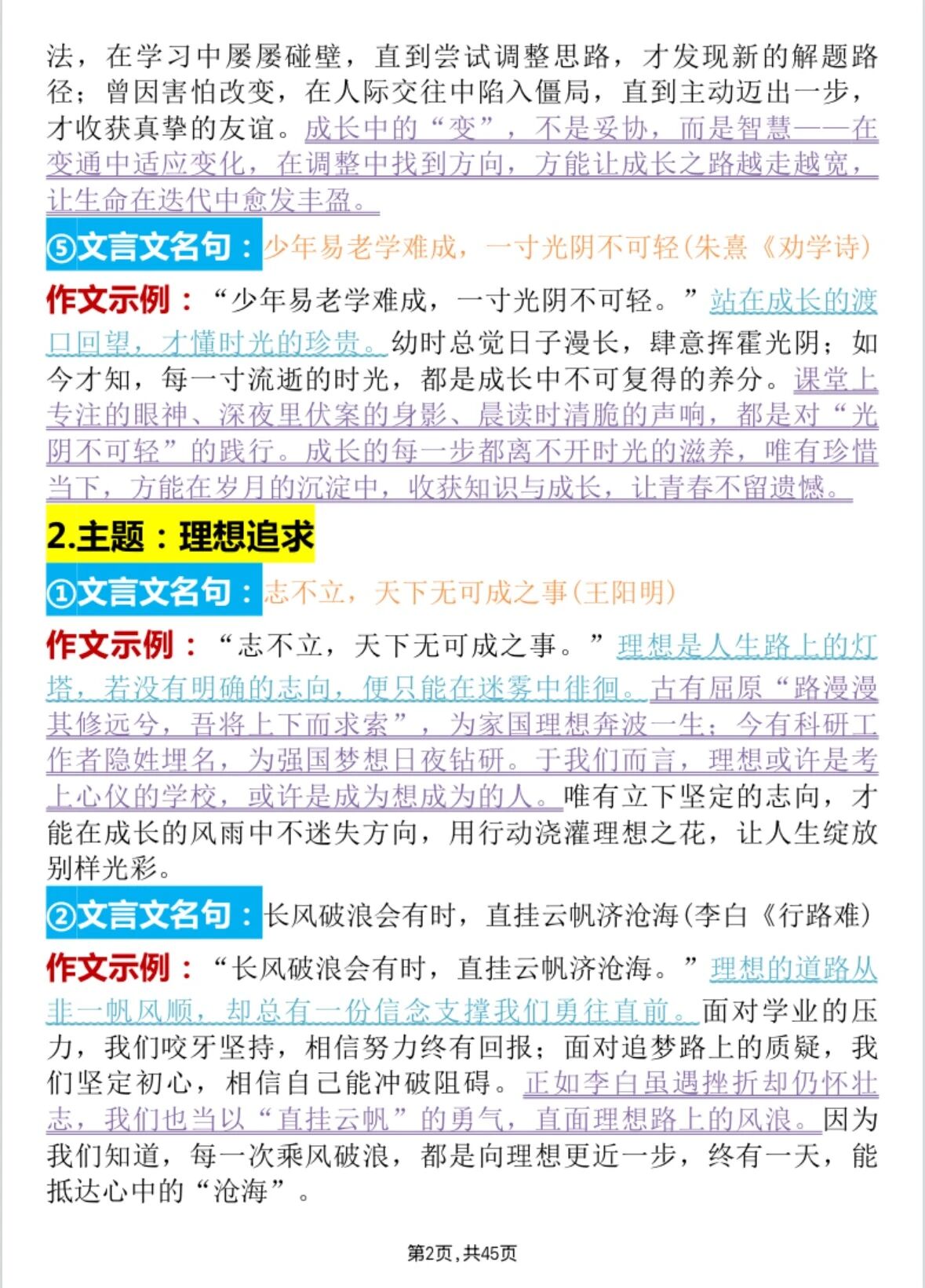 法，在学习中屡屡碰壁，直到尝试调整思路，才发现新的解题路径；曾因害怕改变，在人际交往中陷入僵局，直到主动迈出一步，才收获真挚的友谊。成长中的“变”，不是妥协，而是智慧——在变通中适应变化，在调整中找到方向，方能让成长之路越走越宽，让生命在迭代中愈发丰盈。

⑤文言文名句：少年易老学难成，一寸光阴不可轻(朱熹《劝学诗)

作文示例：“少年易老学难成，一寸光阴不可轻。”站在成长的渡口回望，才懂时光的珍贵。幼时总觉日子漫长，肆意挥霍光阴；如今才知，每一寸流逝的时光，都是成长中不可复得的养分。课堂上专注的眼神、深夜里伏案的身影、晨读时清脆的声响，都是对“光阴不可轻”的践行。成长的每一步都离不开时光的滋养，唯有珍惜当下，方能在岁月的沉淀中，收获知识与成长，让青春不留遗憾。

2.主题：理想追求

①文言文名句：志不立，天下无可成之事(王阳明)

作文示例：“志不立，天下无可成之事。”理想是人生路上的灯塔，若没有明确的志向，便只能在迷雾中徘徊。古有屈原“路漫漫其修远兮，吾将上下而求索”，为家国理想奔波一生；今有科研工作者隐姓埋名，为强国梦想日夜钻研。于我们而言，理想或许是考上心仪的学校，或许是成为想成为的人。唯有立下坚定的志向，才能在成长的风雨中不迷失方向，用行动浇灌理想之花，让人生绽放别样光彩。

②文言文名句：长风破浪会有时，直挂云帆济沧海(李白《行路难)

作文示例：“长风破浪会有时，直挂云帆济沧海。”理想的道路从非一帆风顺，却总有一份信念支撑我们勇往直前。面对学业的压力，我们咬牙坚持，相信努力终有回报；面对追梦路上的质疑，我们坚定初心，相信自己能冲破阻碍。正如李白虽遇挫折却仍怀壮志，我们也当以“直挂云帆”的勇气，直面理想路上的风浪。因为我们知道，每一次乘风破浪，都是向理想更近一步，终有一天，能抵达心中的“沧海”。

第2页，共45页